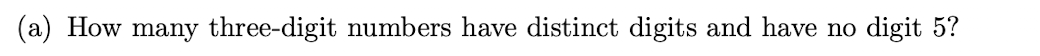 (a) How many three-digit numbers have distinct digits and have no digit 5?